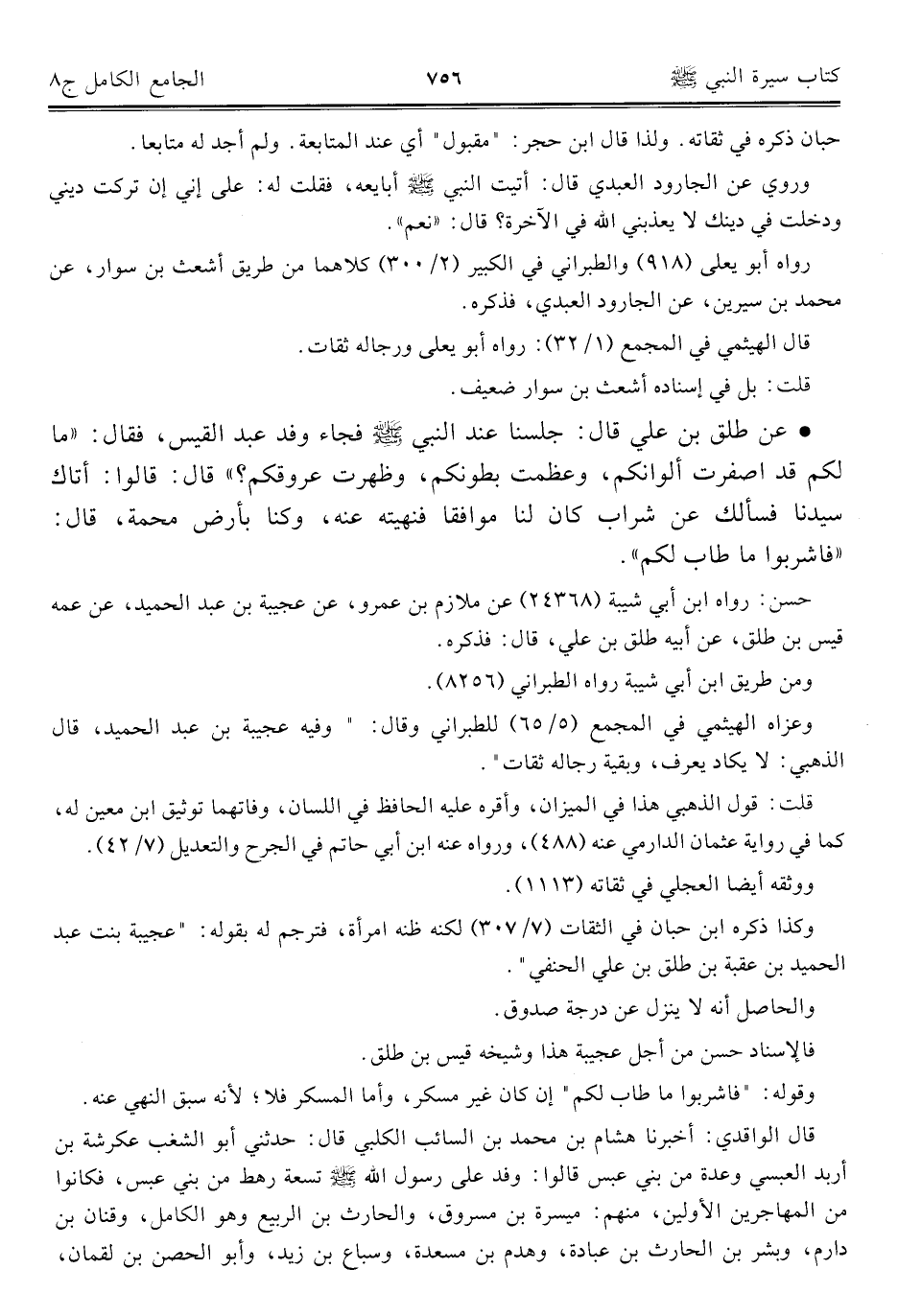 كتاب سيرة النبي ﷺ ٧٥٦ الجامع الكامل ج٨

حبان ذكره في ثقاته. ولذا قال ابن حجر: "مقبول" أي عند المتابعة. ولم أجد له متابعا.

وروي عن الجارود العبدي قال: أتيت النبي ﷺ أبايعه، فقلت له: على إني إن تركت ديني ودخلت في دينك لا يعذبني الله في الآخرة؟ قال: «نعم».

رواه أبو يعلى (٩١٨) والطبراني في الكبير (٢/ ٣٠٠) كلاهما من طريق أشعث بن سوار، عن محمد بن سيرين، عن الجارود العبدي، فذكره.

قال الهيثمي في المجمع (١/ ٣٢): رواه أبو يعلى ورجاله ثقات.

قلت: بل في إسناده أشعث بن سوار ضعيف.

• عن طلق بن علي قال: جلسنا عند النبي ﷺ فجاء وفد عبد القيس، فقال: «ما لكم قد اصفرت ألوانكم، وعظمت بطونكم، وظهرت عروقكم؟» قال: قالوا: أتاك سيدنا فسألك عن شراب كان لنا موافقا فنهيته عنه، وكنا بأرض محمة، قال: «فاشربوا ما طاب لكم».

حسن: رواه ابن أبي شيبة (٢٤٣٦٨) عن ملازم بن عمرو، عن عجيبة بن عبد الحميد، عن عمه قيس بن طلق، عن أبيه طلق بن علي، قال: فذكره.

ومن طريق ابن أبي شيبة رواه الطبراني (٨٢٥٦).

وعزاه الهيثمي في المجمع (٥/ ٦٥) للطبراني وقال: " وفيه عجيبة بن عبد الحميد، قال الذهبي: لا يكاد يعرف، وبقية رجاله ثقات".

قلت: قول الذهبي هذا في الميزان، وأقره عليه الحافظ في اللسان، وفاتهما توثيق ابن معين له، كما في رواية عثمان الدارمي عنه (٤٨٨)، ورواه عنه ابن أبي حاتم في الجرح والتعديل (٧/ ٤٢).

ووثقه أيضا العجلي في ثقاته (١١١٣).

وكذا ذكره ابن حبان في الثقات (٧/ ٣٠٧) لكنه ظنه امرأة، فترجم له بقوله: "عجيبة بنت عبد الحميد بن عقبة بن طلق بن علي الحنفي".

والحاصل أنه لا ينزل عن درجة صدوق.

فالإسناد حسن من أجل عجيبة هذا وشيخه قيس بن طلق.

وقوله: "فاشربوا ما طاب لكم" إن كان غير مسكر، وأما المسكر فلا؛ لأنه سبق النهي عنه.

قال الواقدي: أخبرنا هشام بن محمد بن السائب الكلبي قال: حدثني أبو الشغب عكرشة بن أربد العبسي وعدة من بني عبس قالوا: وفد على رسول الله ﷺ تسعة رهط من بني عبس، فكانوا من المهاجرين الأولين، منهم: ميسرة بن مسروق، والحارث بن الربيع وهو الكامل، وقنان بن دارم، وبشر بن الحارث بن عبادة، وهدم بن مسعدة، وسباع بن زيد، وأبو الحصن بن لقمان،